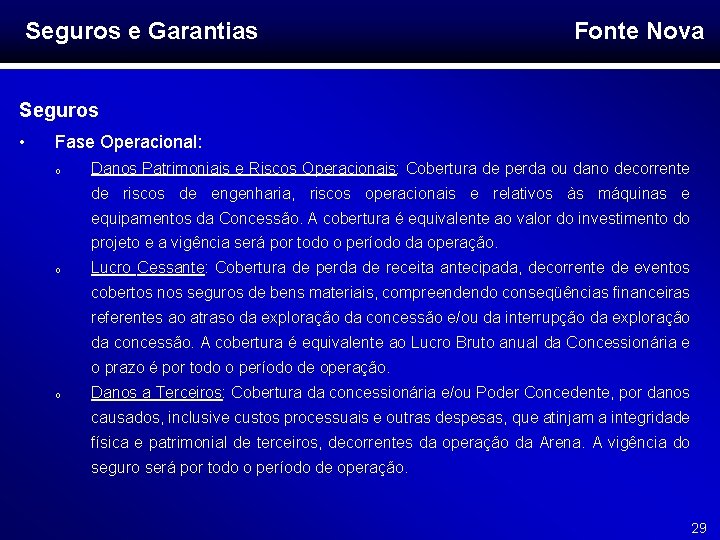 Seguros e Garantias

Fonte Nova

Seguros

• Fase Operacional:

o Danos Patrimoniais e Riscos Operacionais: Cobertura de perda ou dano decorrente de riscos de engenharia, riscos operacionais e relativos às máquinas e equipamentos da Concessão. A cobertura é equivalente ao valor do investimento do projeto e a vigência será por todo o período da operação.

o Lucro Cessante: Cobertura de perda de receita antecipada, decorrente de eventos cobertos nos seguros de bens materiais, compreendendo conseqüências financeiras referentes ao atraso da exploração da concessão e/ou da interrupção da exploração da concessão. A cobertura é equivalente ao Lucro Bruto anual da Concessionária e o prazo é por todo o período de operação.

o Danos a Terceiros: Cobertura da concessionária e/ou Poder Concedente, por danos causados, inclusive custos processuais e outras despesas, que atinjam a integridade física e patrimonial de terceiros, decorrentes da operação da Arena. A vigência do seguro será por todo o período de operação.

29